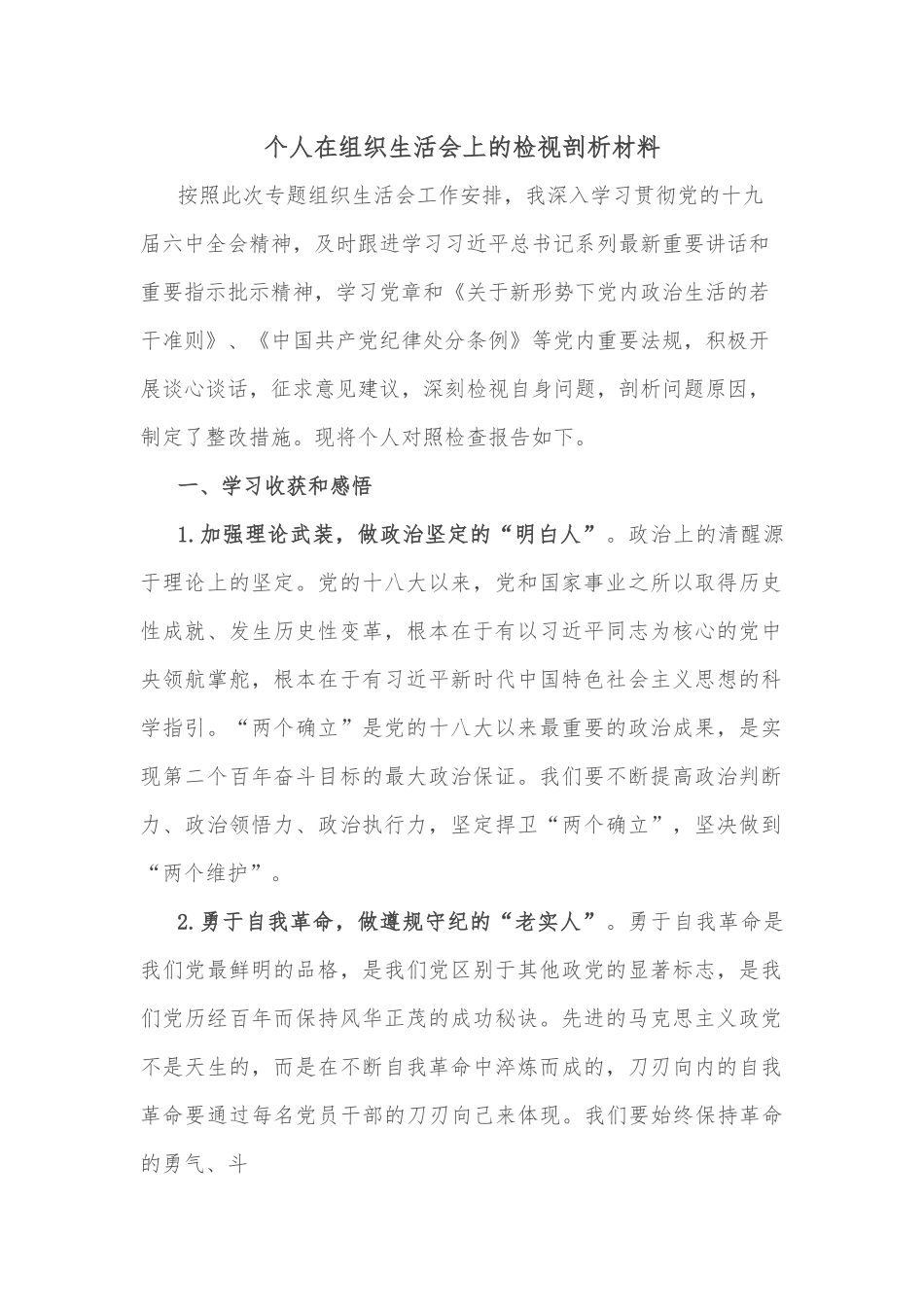 个人在组织生活会上的检视剖析材料

按照此次专题组织生活会工作安排，我深入学习贯彻党的十九届六中全会精神，及时跟进学习习近平总书记系列最新重要讲话和重要指示批示精神，学习党章和《关于新形势下党内政治生活的若干准则》、《中国共产党纪律处分条例》等党内重要法规，积极开展谈心谈话，征求意见建议，深刻检视自身问题，剖析问题原因，制定了整改措施。现将个人对照检查报告如下。

一、学习收获和感悟

1.加强理论武装，做政治坚定的“明白人”。政治上的清醒源于理论上的坚定。党的十八大以来，党和国家事业之所以取得历史性成就、发生历史性变革，根本在于有以习近平同志为核心的党中央领航掌舵，根本在于有习近平新时代中国特色社会主义思想的科学指引。“两个确立”是党的十八大以来最重要的政治成果，是实现第二个百年奋斗目标的最大政治保证。我们要不断提高政治判断力、政治领悟力、政治执行力，坚定捍卫“两个确立”，坚决做到“两个维护”。

2.勇于自我革命，做遵规守纪的“老实人”。勇于自我革命是我们党最鲜明的品格，是我们党区别于其他政党的显著标志，是我们党历经百年而保持风华正茂的成功秘诀。先进的马克思主义政党不是天生的，而是在不断自我革命中淬炼而成的，刀刃向内的自我革命要通过每名党员干部的刀刃向己来体现。我们要始终保持革命的勇气、斗